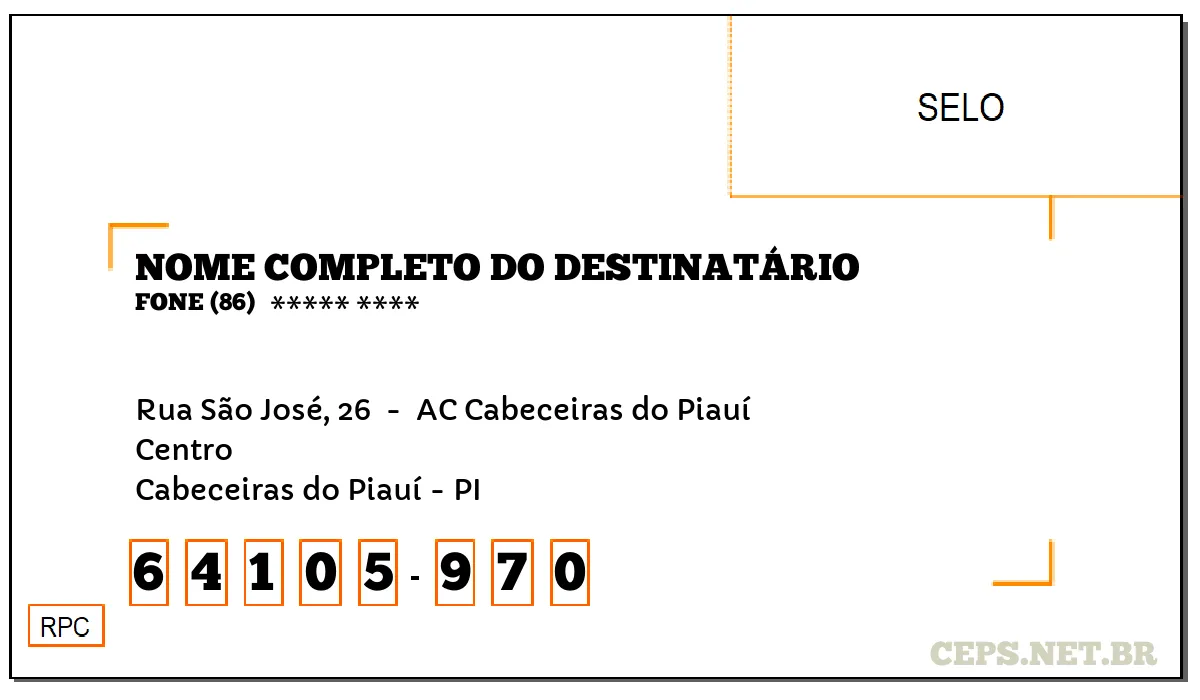 SELO

NOME COMPLETO DO DESTINATÁRIO
FONE (86) ***** ****

Rua São José, 26 - AC Cabeceiras do Piauí
Centro
Cabeceiras do Piauí - PI

6 4 1 0 5 - 9 7 0

RPC

CEPS.NET.BR